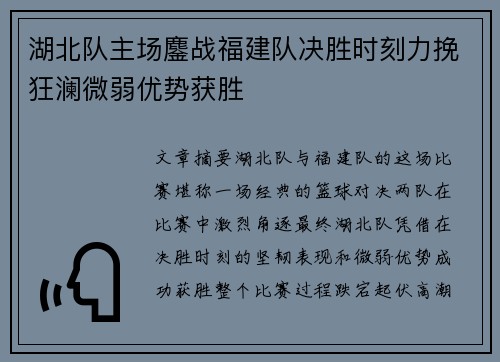 湖北队主场鏖战福建队决胜时刻力挽狂澜微弱优势获胜

文章摘要湖北队与福建队的这场比赛堪称一场经典的篮球对决两队在比赛中激烈角逐最终湖北队凭借在决胜时刻的坚韧表现和微弱优势成功获胜整个比赛过程跌宕起伏高潮